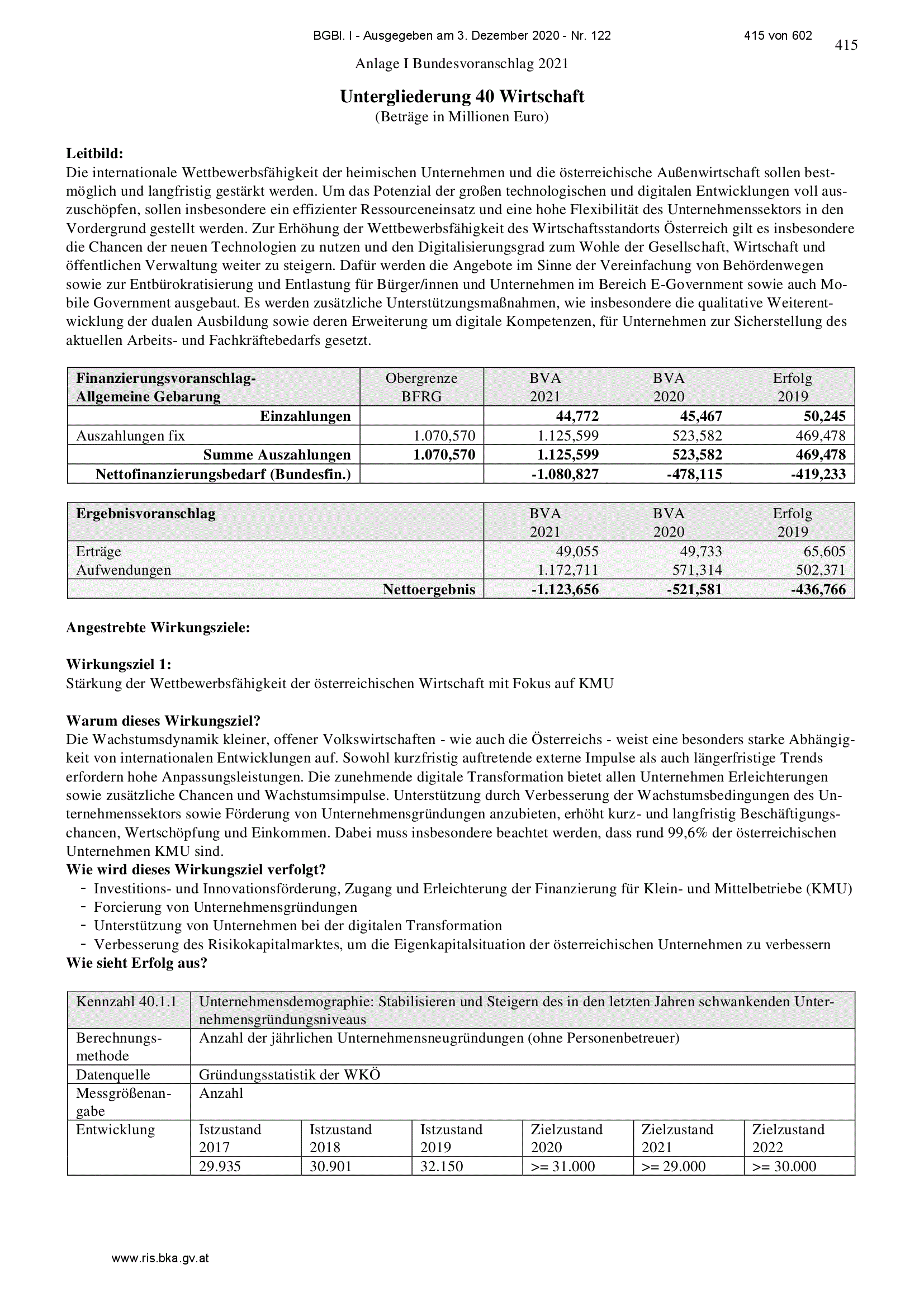 BGBl. I - Ausgegeben am 3. Dezember 2020 - Nr. 122 415 von 602

415

Anlage I Bundesvoranschlag 2021

Untergliederung 40 Wirtschaft
(Beträge in Millionen Euro)

Leitbild:
Die internationale Wettbewerbsfähigkeit der heimischen Unternehmen und die österreichische Außenwirtschaft sollen bestmöglich und langfristig gestärkt werden. Um das Potenzial der großen technologischen und digitalen Entwicklungen voll auszuschöpfen, sollen insbesondere ein effizienter Ressourceneinsatz und eine hohe Flexibilität des Unternehmenssektors in den Vordergrund gestellt werden. Zur Erhöhung der Wettbewerbsfähigkeit des Wirtschaftsstandorts Österreich gilt es insbesondere die Chancen der neuen Technologien zu nutzen und den Digitalisierungsgrad zum Wohle der Gesellschaft, Wirtschaft und öffentlichen Verwaltung weiter zu steigern. Dafür werden die Angebote im Sinne der Vereinfachung von Behördenwegen sowie zur Entbürokratisierung und Entlastung für Bürger/innen und Unternehmen im Bereich E-Government sowie auch Mobile Government ausgebaut. Es werden zusätzliche Unterstützungsmaßnahmen, wie insbesondere die qualitative Weiterentwicklung der dualen Ausbildung sowie deren Erweiterung um digitale Kompetenzen, für Unternehmen zur Sicherstellung des aktuellen Arbeits- und Fachkräftebedarfs gesetzt.

| Finanzierungsvoranschlag- Allgemeine Gebarung | Obergrenze BFRG | BVA 2021 | BVA 2020 | Erfolg 2019 |
|---|---|---|---|---|
| Einzahlungen | | 44,772 | 45,467 | 50,245 |
| Auszahlungen fix | 1.070,570 | 1.125,599 | 523,582 | 469,478 |
| Summe Auszahlungen | 1.070,570 | 1.125,599 | 523,582 | 469,478 |
| Nettofinanzierungsbedarf (Bundesfin.) | | -1.080,827 | -478,115 | -419,233 |

| Ergebnisvoranschlag | BVA 2021 | BVA 2020 | Erfolg 2019 |
|---|---|---|---|
| Erträge | 49,055 | 49,733 | 65,605 |
| Aufwendungen | 1.172,711 | 571,314 | 502,371 |
| Nettoergebnis | -1.123,656 | -521,581 | -436,766 |

Angestrebte Wirkungsziele:

Wirkungsziel 1:
Stärkung der Wettbewerbsfähigkeit der österreichischen Wirtschaft mit Fokus auf KMU

Warum dieses Wirkungsziel?
Die Wachstumsdynamik kleiner, offener Volkswirtschaften - wie auch die Österreichs - weist eine besonders starke Abhängigkeit von internationalen Entwicklungen auf. Sowohl kurzfristig auftretende externe Impulse als auch längerfristige Trends erfordern hohe Anpassungsleistungen. Die zunehmende digitale Transformation bietet allen Unternehmen Erleichterungen sowie zusätzliche Chancen und Wachstumsimpulse. Unterstützung durch Verbesserung der Wachstumsbedingungen des Unternehmenssektors sowie Förderung von Unternehmensgründungen anzubieten, erhöht kurz- und langfristig Beschäftigungschancen, Wertschöpfung und Einkommen. Dabei muss insbesondere beachtet werden, dass rund 99,6% der österreichischen Unternehmen KMU sind.
Wie wird dieses Wirkungsziel verfolgt?
- Investitions- und Innovationsförderung, Zugang und Erleichterung der Finanzierung für Klein- und Mittelbetriebe (KMU)
- Forcierung von Unternehmensgründungen
- Unterstützung von Unternehmen bei der digitalen Transformation
- Verbesserung des Risikokapitalmarktes, um die Eigenkapitalsituation der österreichischen Unternehmen zu verbessern
Wie sieht Erfolg aus?

| Kennzahl 40.1.1 | Unternehmensdemographie: Stabilisieren und Steigern des in den letzten Jahren schwankenden Unternehmensgründungsniveaus | | | | | |
|---|---|---|---|---|---|---|
| Berechnungsmethode | Anzahl der jährlichen Unternehmensneugründungen (ohne Personenbetreuer) | | | | | |
| Datenquelle | Gründungsstatistik der WKÖ | | | | | |
| Messgrößenangabe | Anzahl | | | | | |
| Entwicklung | Istzustand 2017 | Istzustand 2018 | Istzustand 2019 | Zielzustand 2020 | Zielzustand 2021 | Zielzustand 2022 |
| | 29.935 | 30.901 | 32.150 | >= 31.000 | >= 29.000 | >= 30.000 |

www.ris.bka.gv.at